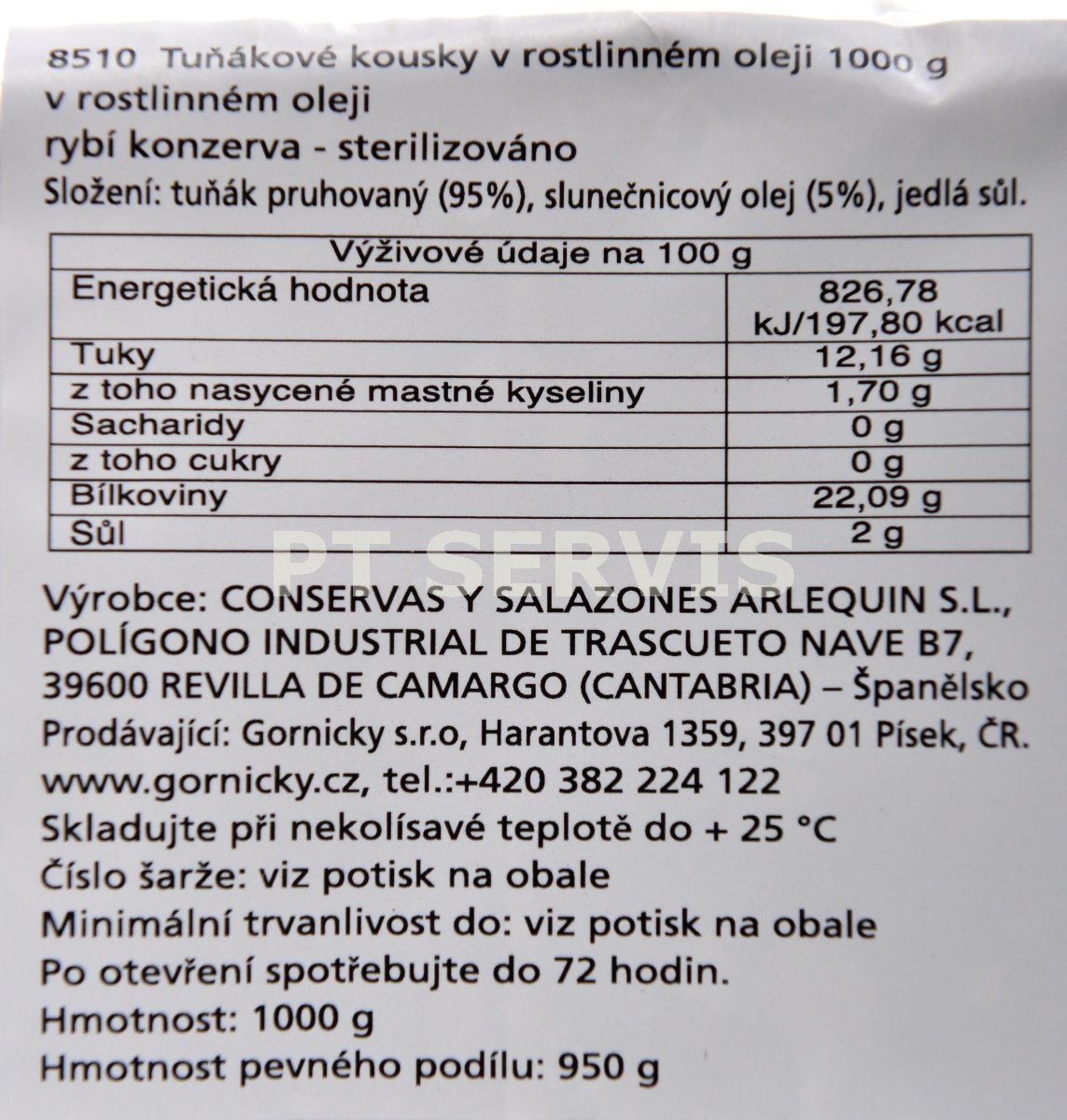 8510 Tuňákové kousky v rostlinném oleji 1000 g
v rostlinném oleji
rybí konzerva - sterilizováno
Složení: tuňák pruhovaný (95%), slunečnicový olej (5%), jedlá sůl.

| Výživové údaje na 100 g | |
|---|---|
| Energetická hodnota | 826,78 kJ/197,80 kcal |
| Tuky | 12,16 g |
| z toho nasycené mastné kyseliny | 1,70 g |
| Sacharidy | 0 g |
| z toho cukry | 0 g |
| Bílkoviny | 22,09 g |
| Sůl | 2 g |

PT SERVIS

Výrobce: CONSERVAS Y SALAZONES ARLEQUIN S.L., POLÍGONO INDUSTRIAL DE TRASCUETO NAVE B7, 39600 REVILLA DE CAMARGO (CANTABRIA) – Španělsko
Prodávající: Gornicky s.r.o, Harantova 1359, 397 01 Písek, ČR.
www.gornicky.cz, tel.:+420 382 224 122
Skladujte při nekolísavé teplotě do + 25 °C
Číslo šarže: viz potisk na obale
Minimální trvanlivost do: viz potisk na obale
Po otevření spotřebujte do 72 hodin.
Hmotnost: 1000 g
Hmotnost pevného podílu: 950 g